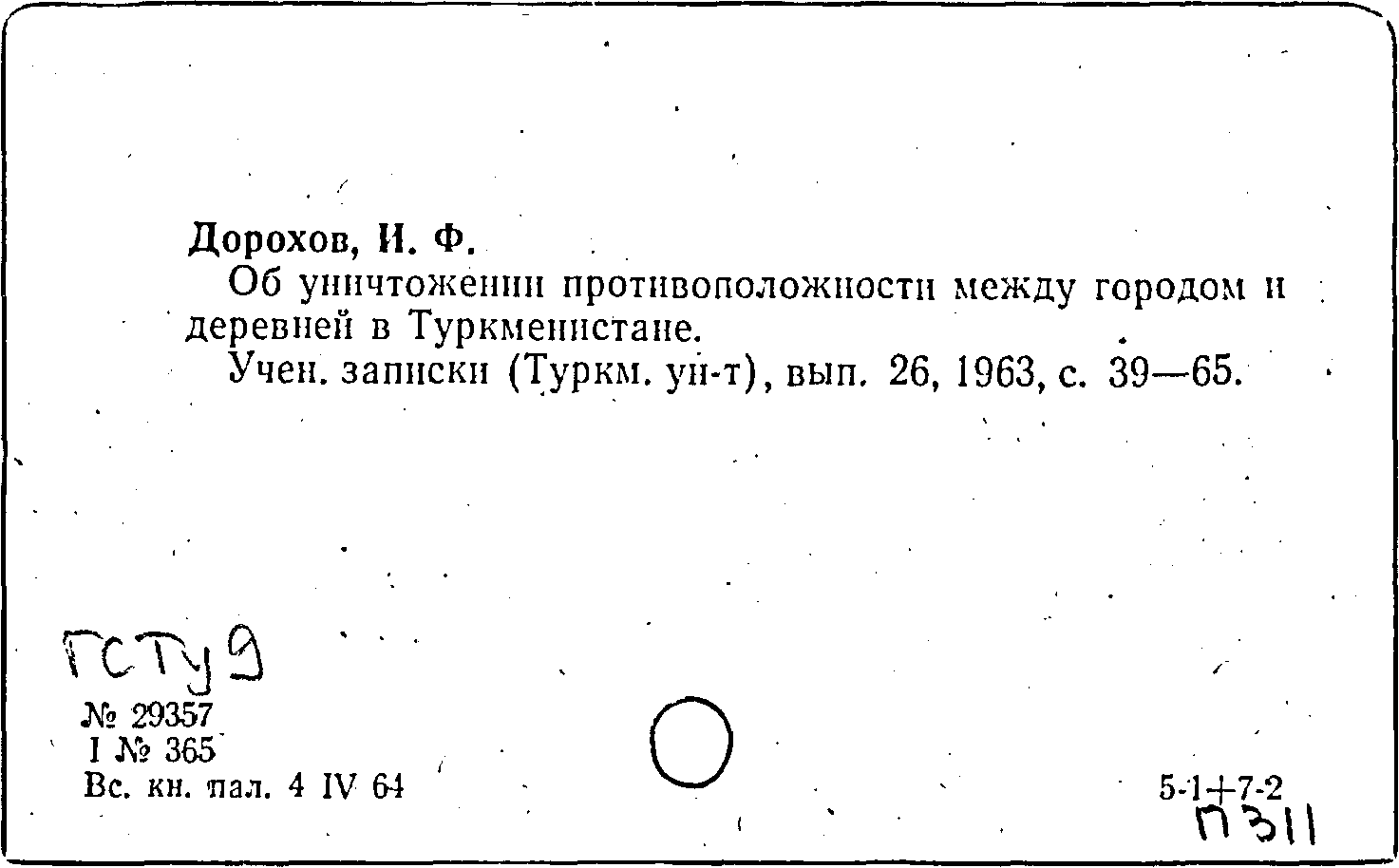 Дорохов, И. Ф.

Об уничтожении противоположности между городом и деревней в Туркменистане.

Учен. записки (Туркм. ун-т), вып. 26, 1963, с. 39—65.

ГСТУ9

№ 29357
I № 365
Вс. кн. пал. 4 IV 64

5-1+7-2
П311